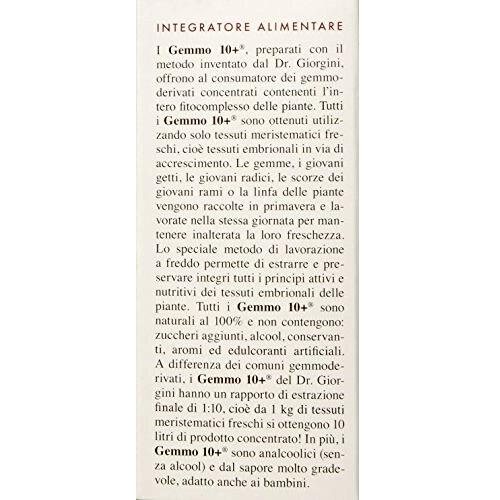 INTEGRATORE ALIMENTARE

I Gemmo 10+®, preparati con il metodo inventato dal Dr. Giorgini, offrono al consumatore dei gemmoderivati concentrati contenenti l'intero fitocomplesso delle piante. Tutti i Gemmo 10+® sono ottenuti utilizzando solo tessuti meristematici freschi, cioè tessuti embrionali in via di accrescimento. Le gemme, i giovani getti, le giovani radici, le scorze dei giovani rami o la linfa delle piante vengono raccolte in primavera e lavorate nella stessa giornata per mantenere inalterata la loro freschezza. Lo speciale metodo di lavorazione a freddo permette di estrarre e preservare integri tutti i principi attivi e nutritivi dei tessuti embrionali delle piante. Tutti i Gemmo 10+® sono naturali al 100% e non contengono: zuccheri aggiunti, alcool, conservanti, aromi ed edulcoranti artificiali. A differenza dei comuni gemmoderivati, i Gemmo 10+® del Dr. Giorgini hanno un rapporto di estrazione finale di 1:10, cioè da 1 kg di tessuti meristematici freschi si ottengono 10 litri di prodotto concentrato! In più, i Gemmo 10+® sono analcoolici (senza alcool) e dal sapore molto gradevole, adatto anche ai bambini.